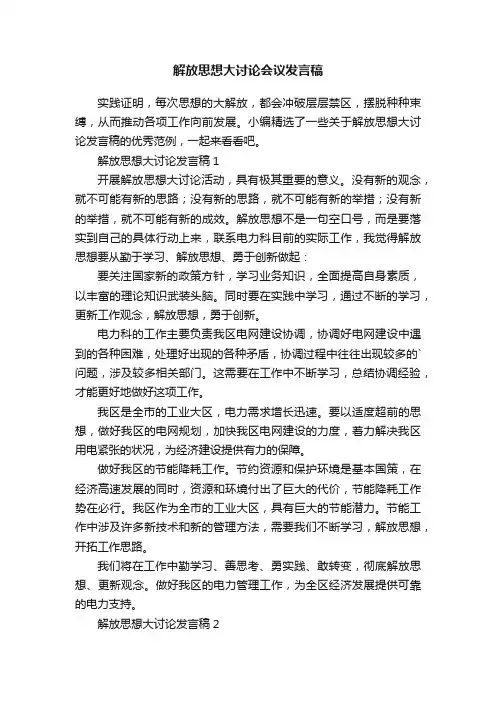 解放思想大讨论会议发言稿

实践证明，每次思想的大解放，都会冲破层层禁区，摆脱种种束缚，从而推动各项工作向前发展。小编精选了一些关于解放思想大讨论发言稿的优秀范例，一起来看看吧。

解放思想大讨论发言稿 1

开展解放思想大讨论活动，具有极其重要的意义。没有新的观念，就不可能有新的思路；没有新的思路，就不可能有新的举措；没有新的举措，就不可能有新的成效。解放思想不是一句空口号，而是要落实到自己的具体行动上来，联系电力科目前的实际工作，我觉得解放思想要从勤于学习、解放思想、勇于创新做起：

要关注国家新的政策方针，学习业务知识，全面提高自身素质，以丰富的理论知识武装头脑。同时要在实践中学习，通过不断的学习，更新工作观念，解放思想，勇于创新。

电力科的工作主要负责我区电网建设协调，协调好电网建设中遇到的各种困难，处理好出现的各种矛盾，协调过程中往往出现较多的`问题，涉及较多相关部门。这需要在工作中不断学习，总结协调经验，才能更好地做好这项工作。

我区是全市的工业大区，电力需求增长迅速。要以适度超前的思想，做好我区的电网规划，加快我区电网建设的力度，着力解决我区用电紧张的状况，为经济建设提供有力的保障。

做好我区的节能降耗工作。节约资源和保护环境是基本国策，在经济高速发展的同时，资源和环境付出了巨大的代价，节能降耗工作势在必行。我区作为全市的工业大区，具有巨大的节能潜力。节能工作中涉及许多新技术和新的管理方法，需要我们不断学习，解放思想，开拓工作思路。

我们将在工作中勤学习、善思考、勇实践、敢转变，彻底解放思想、更新观念。做好我区的电力管理工作，为全区经济发展提供可靠的电力支持。

解放思想大讨论发言稿 2